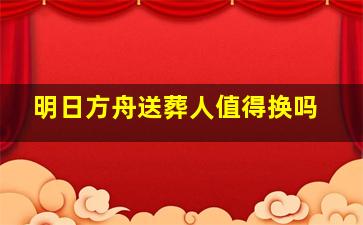 明日方舟送葬人值得换吗